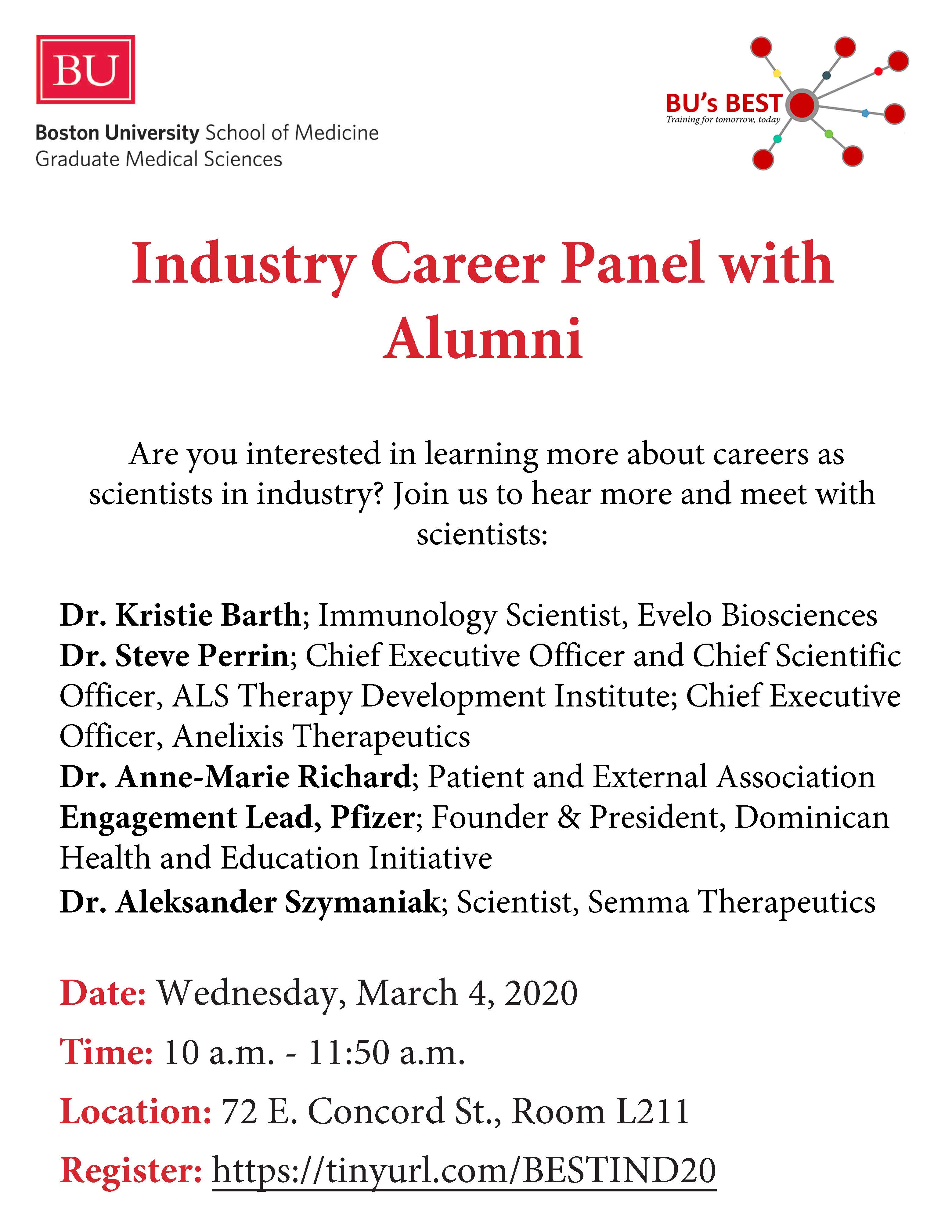 BU
Boston University School of Medicine
Graduate Medical Sciences

BU's BEST
Training for tomorrow, today

Industry Career Panel with Alumni

Are you interested in learning more about careers as scientists in industry? Join us to hear more and meet with scientists:

Dr. Kristie Barth; Immunology Scientist, Evelo Biosciences
Dr. Steve Perrin; Chief Executive Officer and Chief Scientific Officer, ALS Therapy Development Institute; Chief Executive Officer, Anelixis Therapeutics
Dr. Anne-Marie Richard; Patient and External Association Engagement Lead, Pfizer; Founder & President, Dominican Health and Education Initiative
Dr. Aleksander Szymaniak; Scientist, Semma Therapeutics

Date: Wednesday, March 4, 2020
Time: 10 a.m. - 11:50 a.m.
Location: 72 E. Concord St., Room L211
Register: https://tinyurl.com/BESTIND20